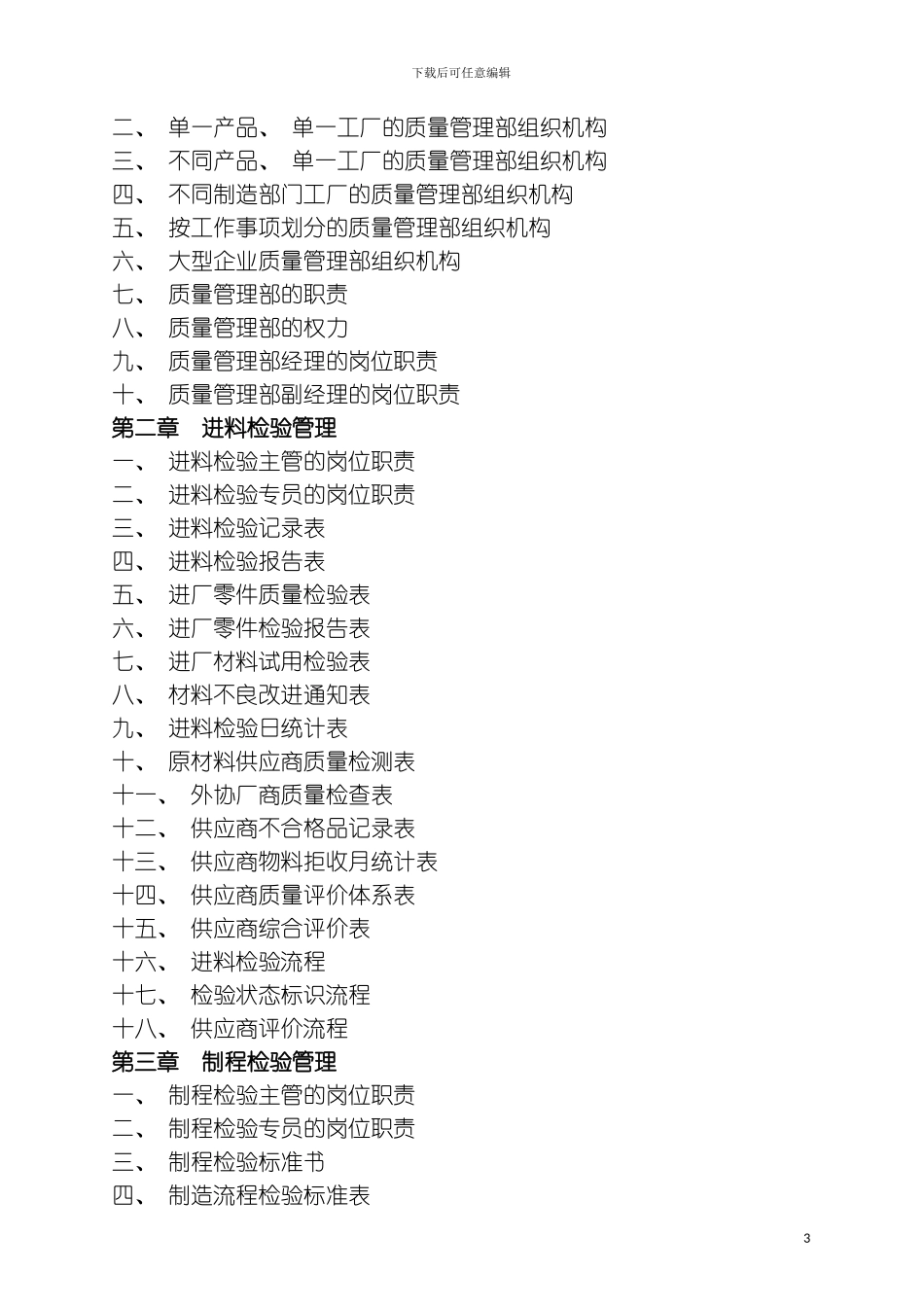 下载后可任意编辑

二、 单一产品、 单一工厂的质量管理部组织机构
三、 不同产品、 单一工厂的质量管理部组织机构
四、 不同制造部门工厂的质量管理部组织机构
五、 按工作事项划分的质量管理部组织机构
六、 大型企业质量管理部组织机构
七、 质量管理部的职责
八、 质量管理部的权力
九、 质量管理部经理的岗位职责
十、 质量管理部副经理的岗位职责
第二章 进料检验管理
一、 进料检验主管的岗位职责
二、 进料检验专员的岗位职责
三、 进料检验记录表
四、 进料检验报告表
五、 进厂零件质量检验表
六、 进厂零件检验报告表
七、 进厂材料试用检验表
八、 材料不良改进通知表
九、 进料检验日统计表
十、 原材料供应商质量检测表
十一、 外协厂商质量检查表
十二、 供应商不合格品记录表
十三、 供应商物料拒收月统计表
十四、 供应商质量评价体系表
十五、 供应商综合评价表
十六、 进料检验流程
十七、 检验状态标识流程
十八、 供应商评价流程
第三章 制程检验管理
一、 制程检验主管的岗位职责
二、 制程检验专员的岗位职责
三、 制程检验标准书
四、 制造流程检验标准表

3